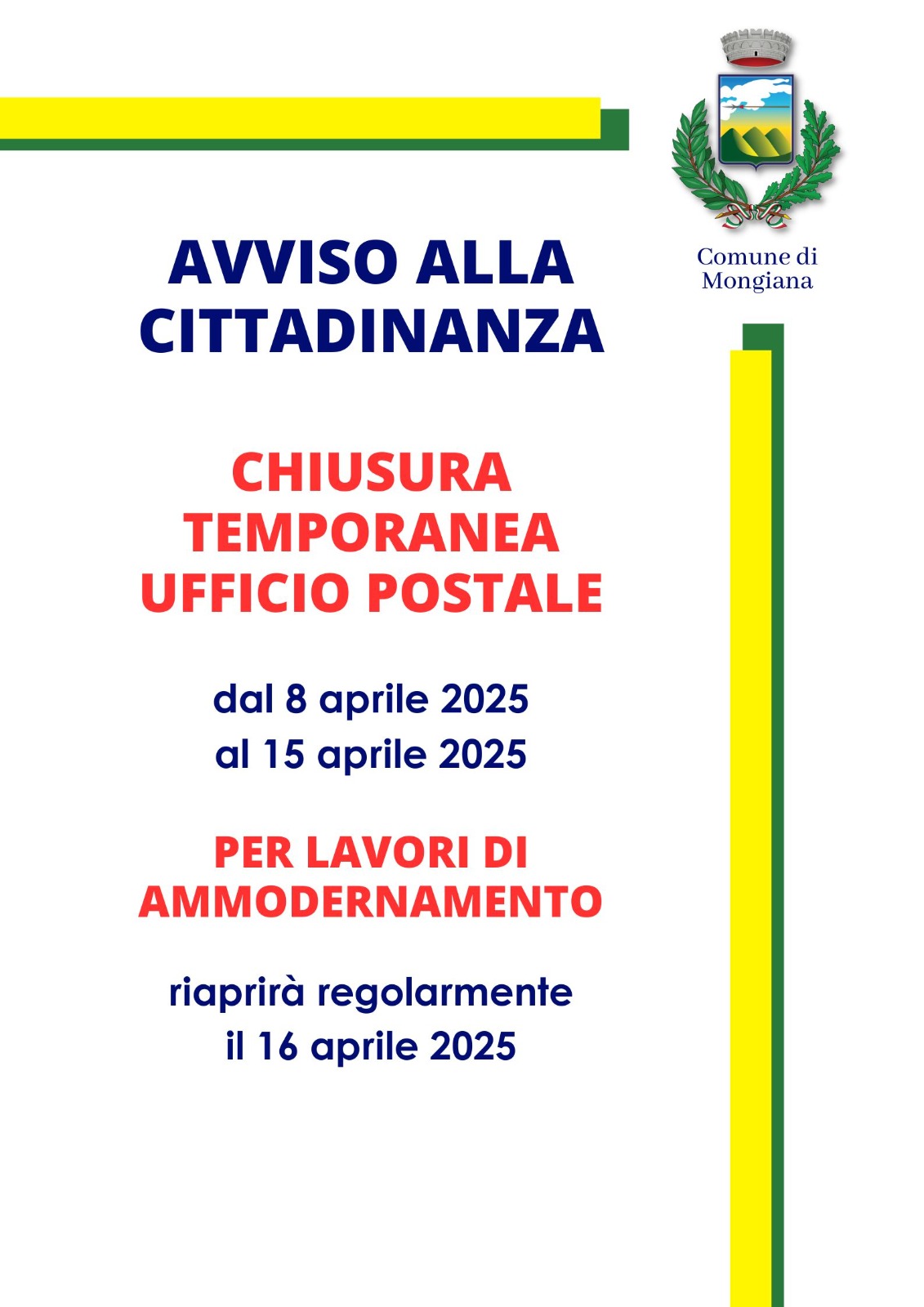 Comune di Mongiana

AVVISO ALLA CITTADINANZA

CHIUSURA TEMPORANEA UFFICIO POSTALE

dal 8 aprile 2025
al 15 aprile 2025

PER LAVORI DI AMMODERNAMENTO

riaprirà regolarmente
il 16 aprile 2025